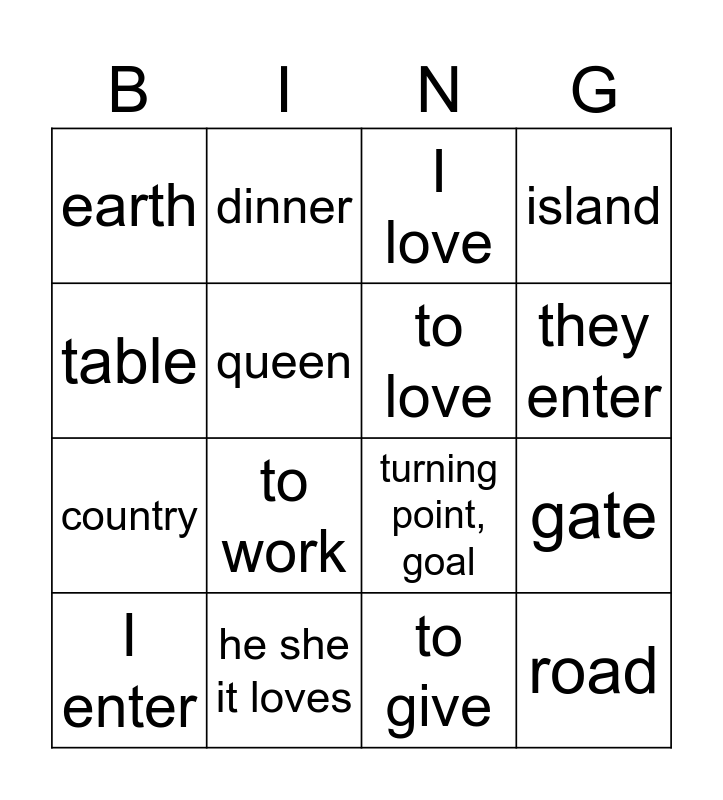 | B | I | N | G |
|---|---|---|---|
| earth | dinner | I love | island |
| table | queen | to love | they enter |
| country | to work | turning point, goal | gate |
| I enter | he she it loves | to give | road |